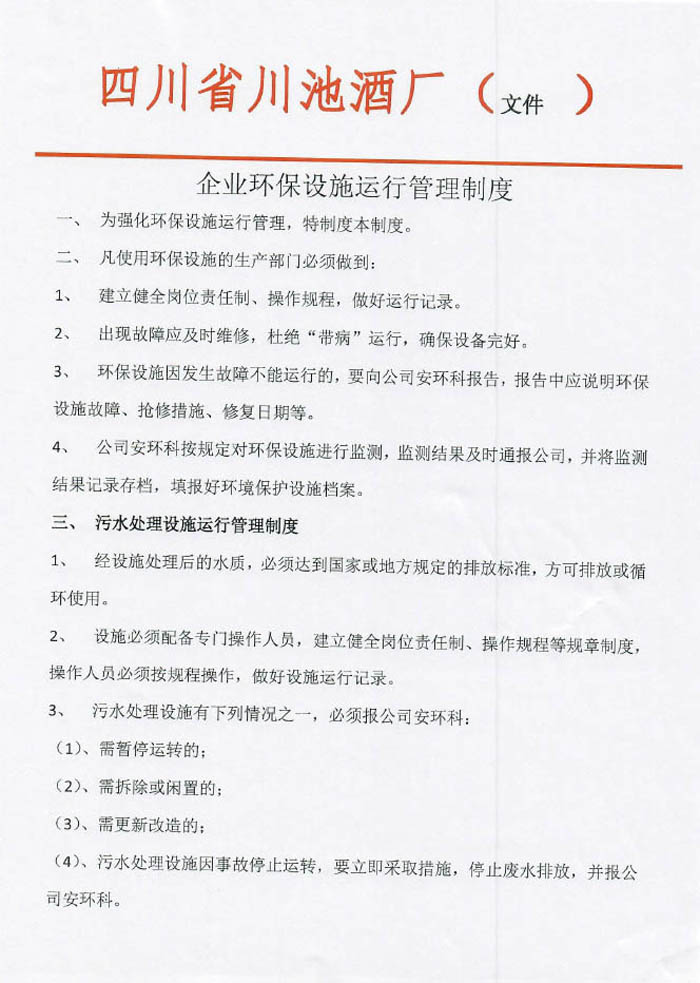 四川省川池酒厂（文件 ）

企业环保设施运行管理制度

一、 为强化环保设施运行管理，特制度本制度。

二、 凡使用环保设施的生产部门必须做到：

1、 建立健全岗位责任制、操作规程，做好运行记录。

2、 出现故障应及时维修，杜绝“带病”运行，确保设备完好。

3、 环保设施因发生故障不能运行的，要向公司安环科报告，报告中应说明环保设施故障、抢修措施、修复日期等。

4、 公司安环科按规定对环保设施进行监测，监测结果及时通报公司，并将监测结果记录存档，填报好环境保护设施档案。

三、 污水处理设施运行管理制度

1、 经设施处理后的水质，必须达到国家或地方规定的排放标准，方可排放或循环使用。

2、 设施必须配备专门操作人员，建立健全岗位责任制、操作规程等规章制度，操作人员必须按规程操作，做好设施运行记录。

3、 污水处理设施有下列情况之一，必须报公司安环科：

（1）、需暂停运转的；

（2）、需拆除或闲置的；

（3）、需更新改造的；

（4）、污水处理设施因事故停止运转，要立即采取措施，停止废水排放，并报公司安环科。